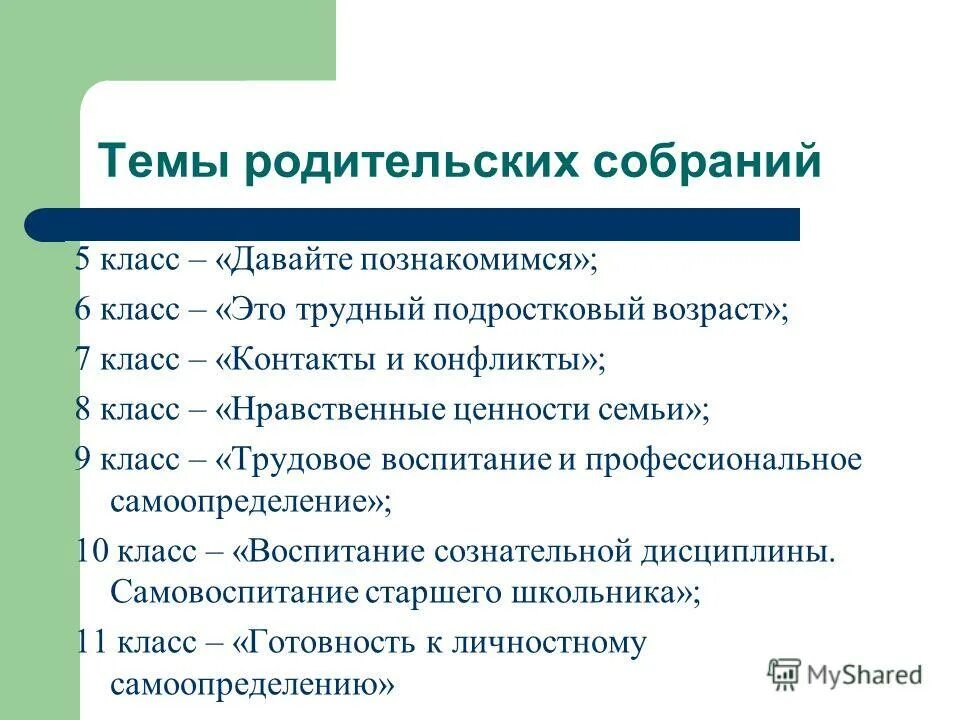 Темы родительских собраний

5 класс – «Давайте познакомимся»;

6 класс – «Это трудный подростковый возраст»;

7 класс – «Контакты и конфликты»;

8 класс – «Нравственные ценности семьи»;

9 класс – «Трудовое воспитание и профессиональное самоопределение»;

10 класс – «Воспитание сознательной дисциплины. Самовоспитание старшего школьника»;

11 класс – «Готовность к личностному самоопределению»

MyShared